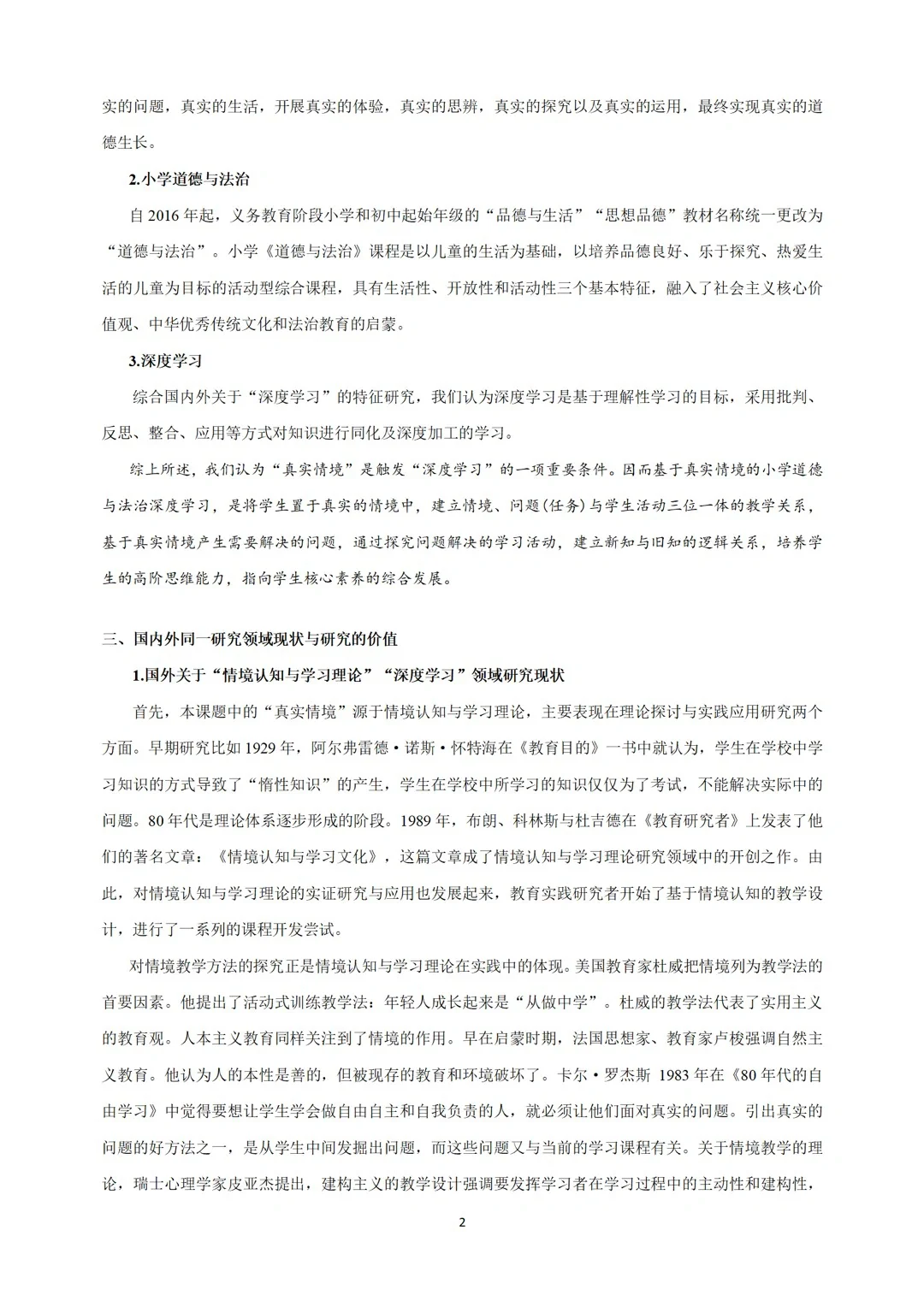 实的问题，真实的生活，开展真实的体验，真实的思辨，真实的探究以及真实的运用，最终实现真实的道德生长。

2.小学道德与法治

自 2016 年起，义务教育阶段小学和初中起始年级的“品德与生活”“思想品德”教材名称统一更改为“道德与法治”。小学《道德与法治》课程是以儿童的生活为基础，以培养品德良好、乐于探究、热爱生活的儿童为目标的活动型综合课程，具有生活性、开放性和活动性三个基本特征，融入了社会主义核心价值观、中华优秀传统文化和法治教育的启蒙。

3.深度学习

综合国内外关于“深度学习”的特征研究，我们认为深度学习是基于理解性学习的目标，采用批判、反思、整合、应用等方式对知识进行同化及深度加工的学习。

综上所述，我们认为“真实情境”是触发“深度学习”的一项重要条件。因而基于真实情境的小学道德与法治深度学习，是将学生置于真实的情境中，建立情境、问题(任务)与学生活动三位一体的教学关系，基于真实情境产生需要解决的问题，通过探究问题解决的学习活动，建立新知与旧知的逻辑关系，培养学生的高阶思维能力，指向学生核心素养的综合发展。

三、国内外同一研究领域现状与研究的价值

1.国外关于“情境认知与学习理论”“深度学习”领域研究现状

首先，本课题中的“真实情境”源于情境认知与学习理论，主要表现在理论探讨与实践应用研究两个方面。早期研究比如 1929 年，阿尔弗雷德·诺斯·怀特海在《教育目的》一书中就认为，学生在学校中学习知识的方式导致了“惰性知识”的产生，学生在学校中所学习的知识仅仅为了考试，不能解决实际中的问题。80 年代是理论体系逐步形成的阶段。1989 年，布朗、科林斯与杜吉德在《教育研究者》上发表了他们的著名文章：《情境认知与学习文化》，这篇文章成了情境认知与学习理论研究领域中的开创之作。由此，对情境认知与学习理论的实证研究与应用也发展起来，教育实践研究者开始了基于情境认知的教学设计，进行了一系列的课程开发尝试。

对情境教学方法的探究正是情境认知与学习理论在实践中的体现。美国教育家杜威把情境列为教学法的首要因素。他提出了活动式训练教学法：年轻人成长起来是“从做中学”。杜威的教学法代表了实用主义的教育观。人本主义教育同样关注到了情境的作用。早在启蒙时期，法国思想家、教育家卢梭强调自然主义教育。他认为人的本性是善的，但被现存的教育和环境破坏了。卡尔·罗杰斯 1983 年在《80 年代的自由学习》中觉得要想让学生学会做自由自主和自我负责的人，就必须让他们面对真实的问题。引出真实的问题的好方法之一，是从学生中间发掘出问题，而这些问题又与当前的学习课程有关。关于情境教学的理论，瑞士心理学家皮亚杰提出，建构主义的教学设计强调要发挥学习者在学习过程中的主动性和建构性，

2